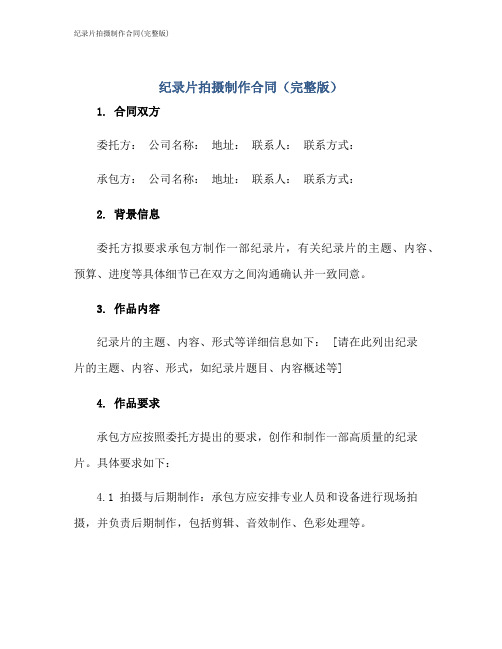 纪录片拍摄制作合同(完整版)

纪录片拍摄制作合同（完整版）

1. 合同双方

委托方： 公司名称： 地址： 联系人： 联系方式：

承包方： 公司名称： 地址： 联系人： 联系方式：

2. 背景信息

委托方拟要求承包方制作一部纪录片，有关纪录片的主题、内容、预算、进度等具体细节已在双方之间沟通确认并一致同意。

3. 作品内容

纪录片的主题、内容、形式等详细信息如下： [请在此列出纪录片的主题、内容、形式，如纪录片题目、内容概述等]

4. 作品要求

承包方应按照委托方提出的要求，创作和制作一部高质量的纪录片。具体要求如下：

4.1 拍摄与后期制作：承包方应安排专业人员和设备进行现场拍摄，并负责后期制作，包括剪辑、音效制作、色彩处理等。